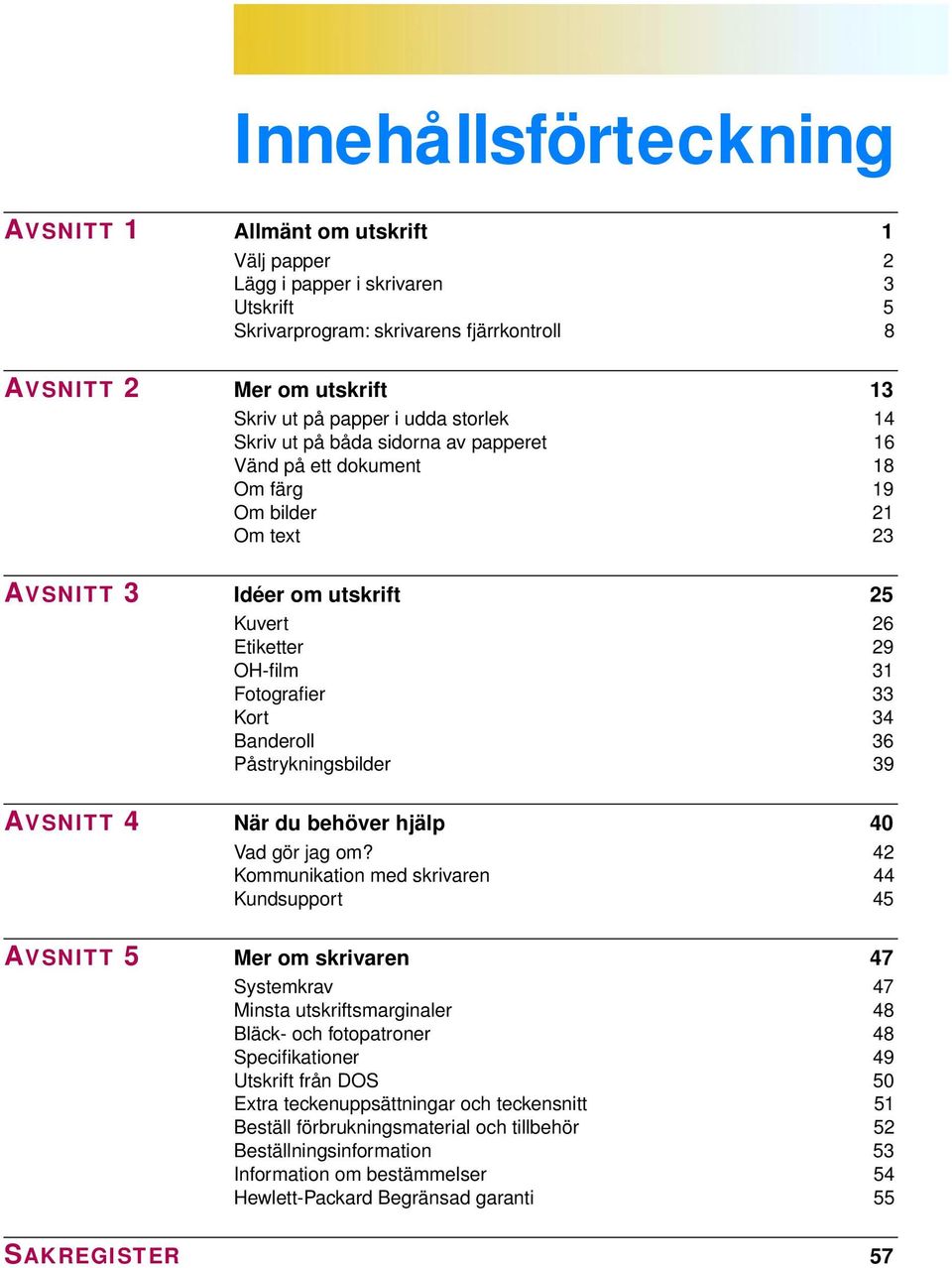 Innehållsförteckning

AVSNITT 1
Allmänt om utskrift 1
Välj papper 2
Lägg i papper i skrivaren 3
Utskrift 5
Skrivarprogram: skrivarens fjärrkontroll 8

AVSNITT 2
Mer om utskrift 13
Skriv ut på papper i udda storlek 14
Skriv ut på båda sidorna av papperet 16
Vänd på ett dokument 18
Om färg 19
Om bilder 21
Om text 23

AVSNITT 3
Idéer om utskrift 25
Kuvert 26
Etiketter 29
OH-film 31
Fotografier 33
Kort 34
Banderoll 36
Påstrykningsbilder 39

AVSNITT 4
När du behöver hjälp 40
Vad gör jag om? 42
Kommunikation med skrivaren 44
Kundsupport 45

AVSNITT 5
Mer om skrivaren 47
Systemkrav 47
Minsta utskriftsmarginaler 48
Bläck- och fotopatroner 48
Specifikationer 49
Utskrift från DOS 50
Extra teckenuppsättningar och teckensnitt 51
Beställ förbrukningsmaterial och tillbehör 52
Beställningsinformation 53
Information om bestämmelser 54
Hewlett-Packard Begränsad garanti 55

SAKREGISTER 57